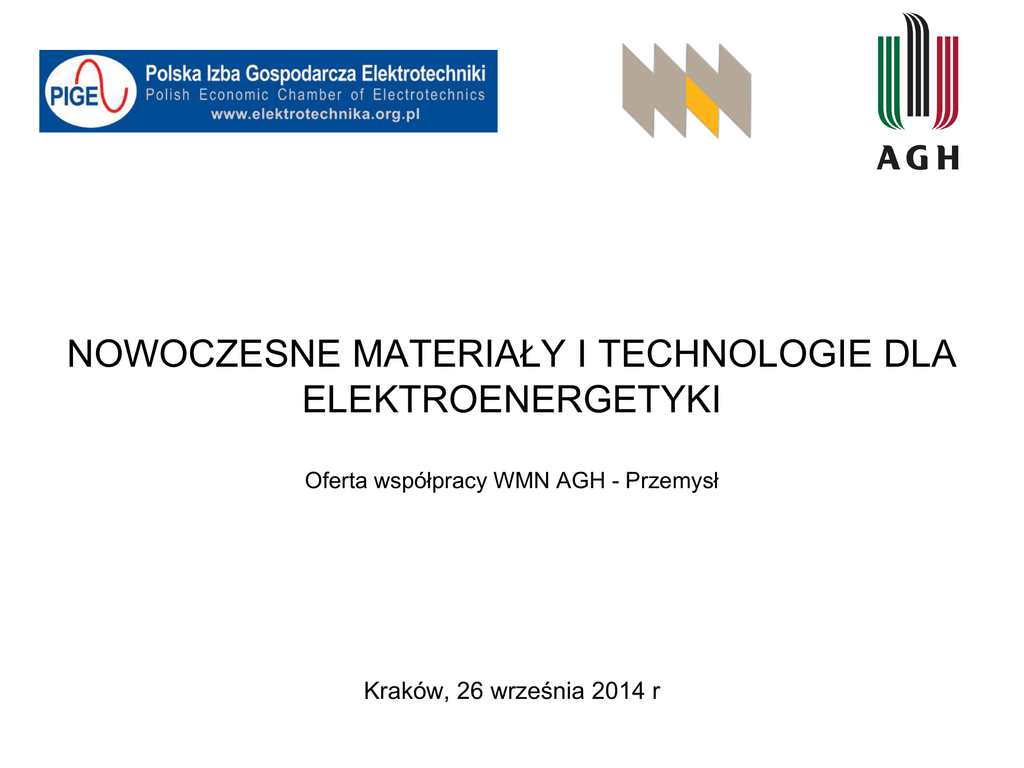 PIGE
Polska Izba Gospodarcza Elektrotechniki
Polish Economic Chamber of Electrotechnics
www.elektrotechnika.org.pl

AGH

NOWOCZESNE MATERIAŁY I TECHNOLOGIE DLA ELEKTROENERGETYKI

Oferta współpracy WMN AGH - Przemysł

Kraków, 26 września 2014 r